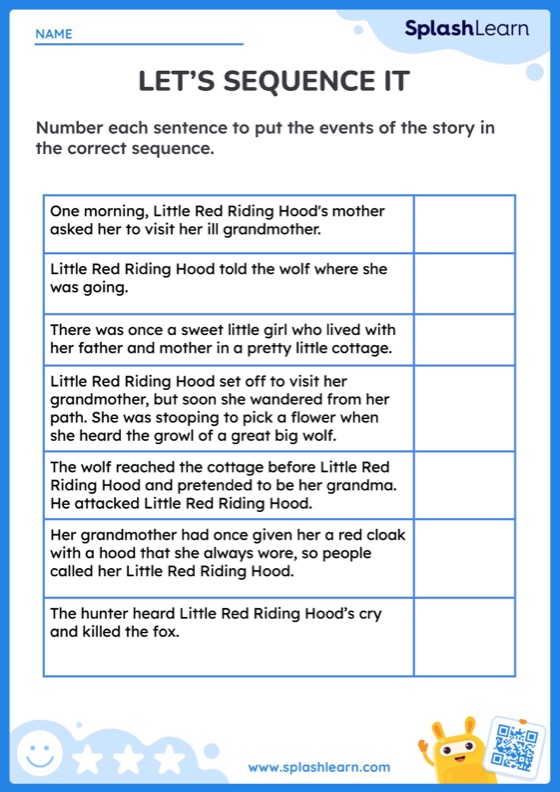 NAME

SplashLearn

LET'S SEQUENCE IT

Number each sentence to put the events of the story in the correct sequence.

| | |
|---|---|
| One morning, Little Red Riding Hood's mother asked her to visit her ill grandmother. | |
| Little Red Riding Hood told the wolf where she was going. | |
| There was once a sweet little girl who lived with her father and mother in a pretty little cottage. | |
| Little Red Riding Hood set off to visit her grandmother, but soon she wandered from her path. She was stooping to pick a flower when she heard the growl of a great big wolf. | |
| The wolf reached the cottage before Little Red Riding Hood and pretended to be her grandma. He attacked Little Red Riding Hood. | |
| Her grandmother had once given her a red cloak with a hood that she always wore, so people called her Little Red Riding Hood. | |
| The hunter heard Little Red Riding Hood's cry and killed the fox. | |

www.splashlearn.com